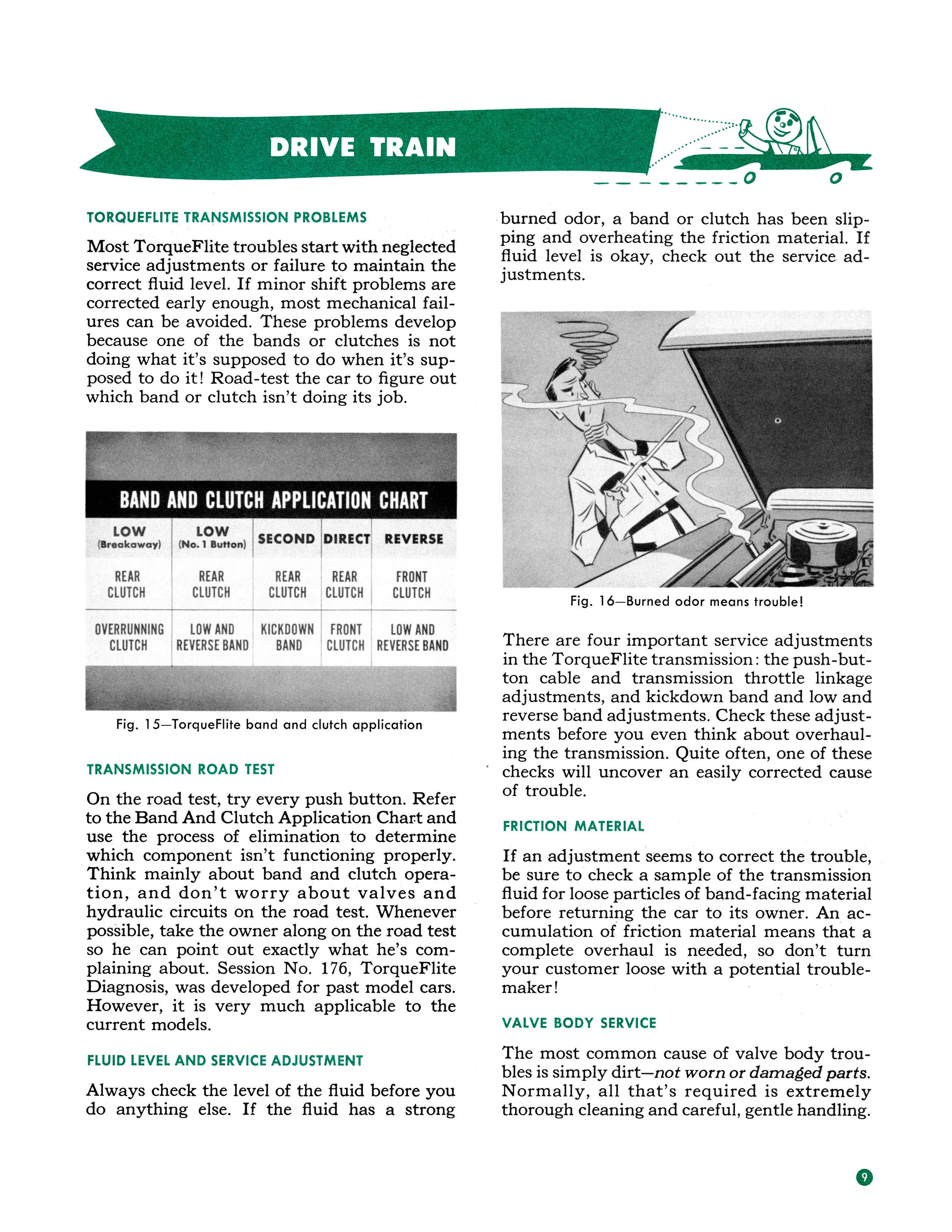 DRIVE TRAIN

TORQUEFLITE TRANSMISSION PROBLEMS

Most TorqueFlite troubles start with neglected service adjustments or failure to maintain the correct fluid level. If minor shift problems are corrected early enough, most mechanical failures can be avoided. These problems develop because one of the bands or clutches is not doing what it's supposed to do when it's supposed to do it! Road-test the car to figure out which band or clutch isn't doing its job.

BAND AND CLUTCH APPLICATION CHART

| LOW (Breakaway) | LOW (No. 1 Button) | SECOND | DIRECT | REVERSE |
|---|---|---|---|---|
| REAR CLUTCH | REAR CLUTCH | REAR CLUTCH | REAR CLUTCH | FRONT CLUTCH |
| OVERRUNNING CLUTCH | LOW AND REVERSE BAND | KICKDOWN BAND | FRONT CLUTCH | LOW AND REVERSE BAND |

Fig. 15—TorqueFlite band and clutch application

TRANSMISSION ROAD TEST

On the road test, try every push button. Refer to the Band And Clutch Application Chart and use the process of elimination to determine which component isn't functioning properly. Think mainly about band and clutch operation, and don't worry about valves and hydraulic circuits on the road test. Whenever possible, take the owner along on the road test so he can point out exactly what he's complaining about. Session No. 176, TorqueFlite Diagnosis, was developed for past model cars. However, it is very much applicable to the current models.

FLUID LEVEL AND SERVICE ADJUSTMENT

Always check the level of the fluid before you do anything else. If the fluid has a strong burned odor, a band or clutch has been slipping and overheating the friction material. If fluid level is okay, check out the service adjustments.

Fig. 16—Burned odor means trouble!

There are four important service adjustments in the TorqueFlite transmission: the push-button cable and transmission throttle linkage adjustments, and kickdown band and low and reverse band adjustments. Check these adjustments before you even think about overhauling the transmission. Quite often, one of these checks will uncover an easily corrected cause of trouble.

FRICTION MATERIAL

If an adjustment seems to correct the trouble, be sure to check a sample of the transmission fluid for loose particles of band-facing material before returning the car to its owner. An accumulation of friction material means that a complete overhaul is needed, so don't turn your customer loose with a potential troublemaker!

VALVE BODY SERVICE

The most common cause of valve body troubles is simply dirt—not worn or damaged parts. Normally, all that's required is extremely thorough cleaning and careful, gentle handling.

9